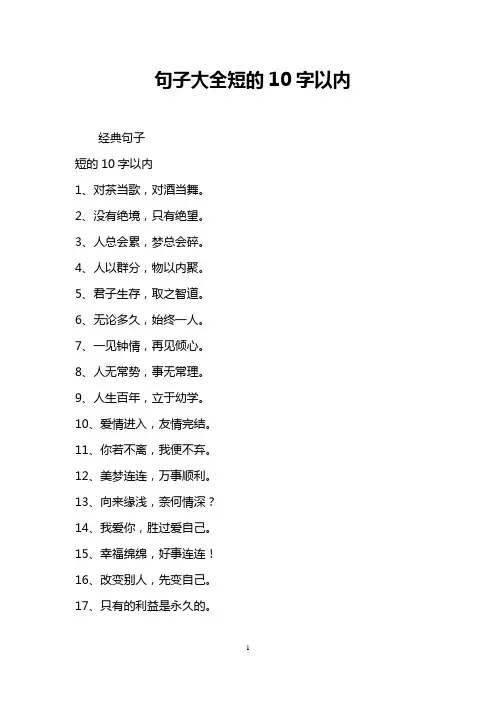 句子大全短的 10 字以内

经典句子

短的 10 字以内

1、对茶当歌，对酒当舞。

2、没有绝境，只有绝望。

3、人总会累，梦总会碎。

4、人以群分，物以内聚。

5、君子生存，取之智道。

6、无论多久，始终一人。

7、一见钟情，再见倾心。

8、人无常势，事无常理。

9、人生百年，立于幼学。

10、爱情进入，友情完结。

11、你若不离，我便不弃。

12、美梦连连，万事顺利。

13、向来缘浅，奈何情深？

14、我爱你，胜过爱自己。

15、幸福绵绵，好事连连！

16、改变别人，先变自己。

17、只有的利益是永久的。

1